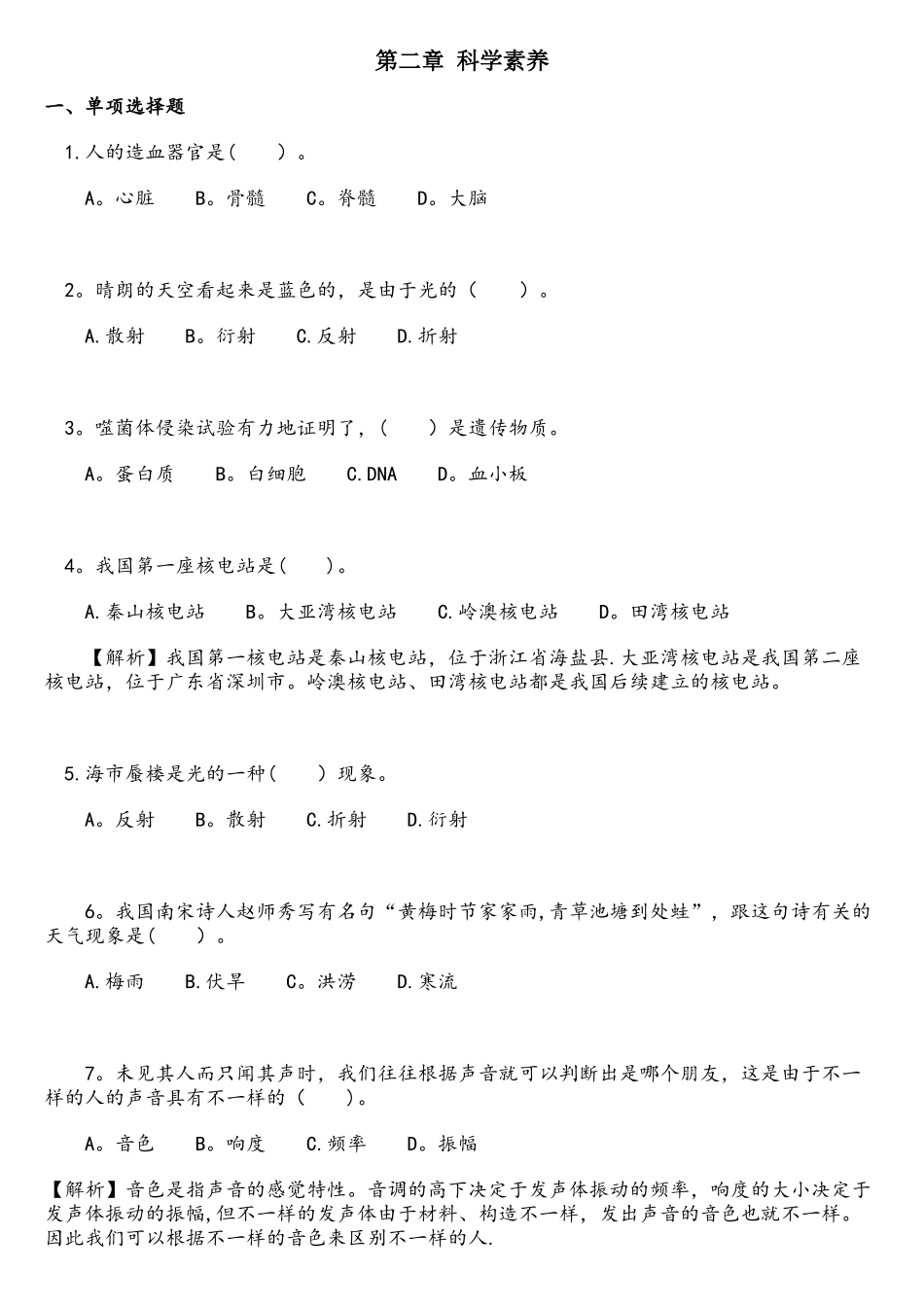 第二章 科学素养

一、单项选择题

1.人的造血器官是(　　)。

A。心脏　B。骨髓　C。脊髓　D。大脑

2。晴朗的天空看起来是蓝色的，是由于光的（　　）。

A.散射　B。衍射　C.反射　D.折射

3。噬菌体侵染试验有力地证明了，(　　)是遗传物质。

A。蛋白质　B。白细胞　C.DNA　D。血小板

4。我国第一座核电站是(　　)。

A.秦山核电站　B。大亚湾核电站　C.岭澳核电站　D。田湾核电站

【解析】我国第一核电站是秦山核电站，位于浙江省海盐县.大亚湾核电站是我国第二座核电站，位于广东省深圳市。岭澳核电站、田湾核电站都是我国后续建立的核电站。

5.海市蜃楼是光的一种(　　)现象。

A。反射　B。散射　C.折射　D.衍射

6。我国南宋诗人赵师秀写有名句“黄梅时节家家雨,青草池塘到处蛙”，跟这句诗有关的天气现象是(　　)。

A.梅雨　B.伏旱　C。洪涝　D.寒流

7。未见其人而只闻其声时，我们往往根据声音就可以判断出是哪个朋友，这是由于不一样的人的声音具有不一样的（　　）。

A。音色　B。响度　C.频率　D。振幅

【解析】音色是指声音的感觉特性。音调的高下决定于发声体振动的频率，响度的大小决定于发声体振动的振幅,但不一样的发声体由于材料、构造不一样，发出声音的音色也就不一样。因此我们可以根据不一样的音色来区别不一样的人.